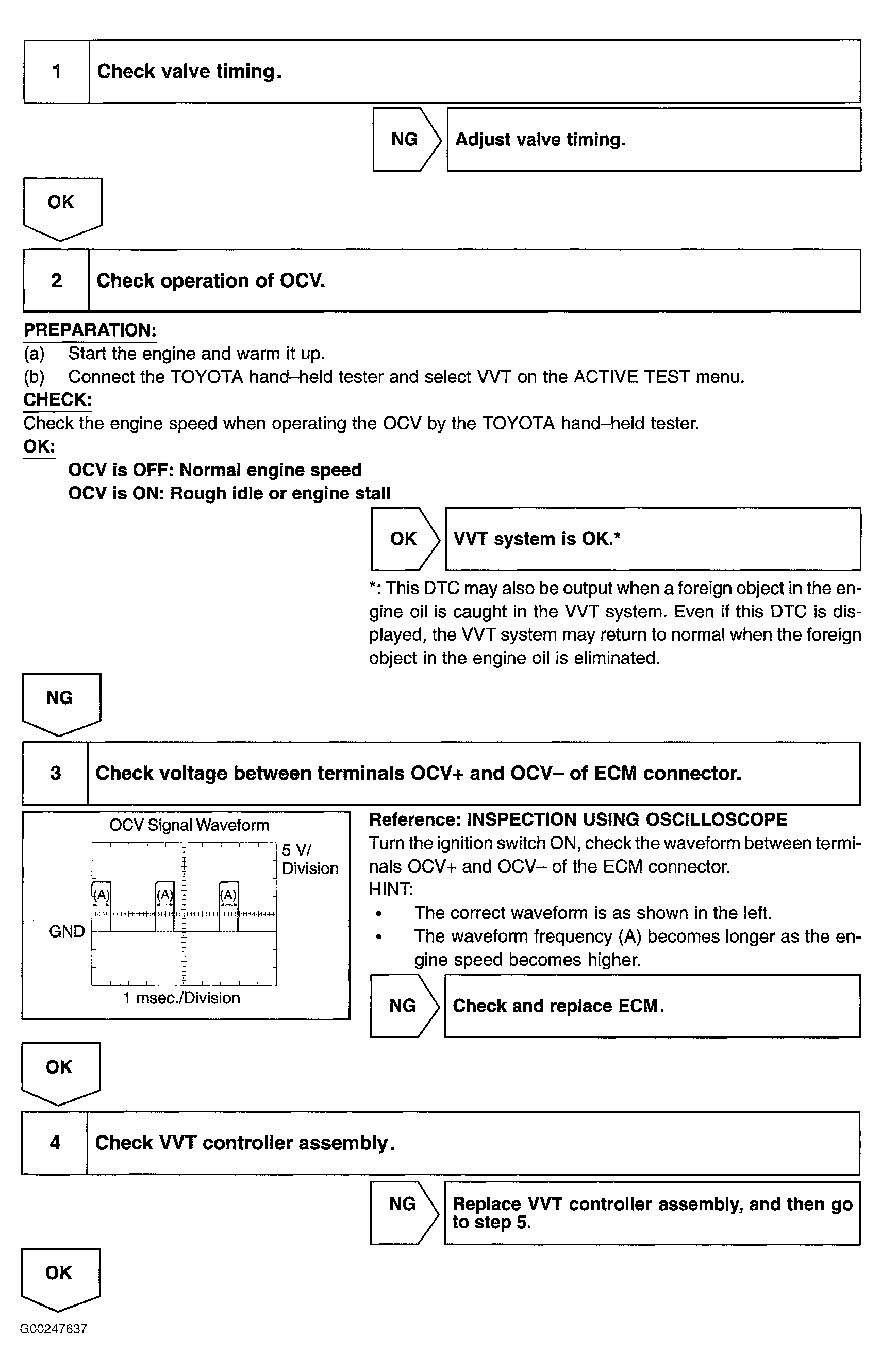 1 Check valve timing.

NG Adjust valve timing.

OK

2 Check operation of OCV.

PREPARATION:
(a) Start the engine and warm it up.
(b) Connect the TOYOTA hand–held tester and select VVT on the ACTIVE TEST menu.
CHECK:
Check the engine speed when operating the OCV by the TOYOTA hand–held tester.
OK:
OCV is OFF: Normal engine speed
OCV is ON: Rough idle or engine stall

OK VVT system is OK.*

*: This DTC may also be output when a foreign object in the engine oil is caught in the VVT system. Even if this DTC is displayed, the VVT system may return to normal when the foreign object in the engine oil is eliminated.

NG

3 Check voltage between terminals OCV+ and OCV– of ECM connector.

OCV Signal Waveform
5 V/ Division
(A) (A) (A)
GND
1 msec./Division

Reference: INSPECTION USING OSCILLOSCOPE
Turn the ignition switch ON, check the waveform between terminals OCV+ and OCV– of the ECM connector.
HINT:
• The correct waveform is as shown in the left.
• The waveform frequency (A) becomes longer as the engine speed becomes higher.

NG Check and replace ECM.

OK

4 Check VVT controller assembly.

NG Replace VVT controller assembly, and then go to step 5.

OK

G00247637